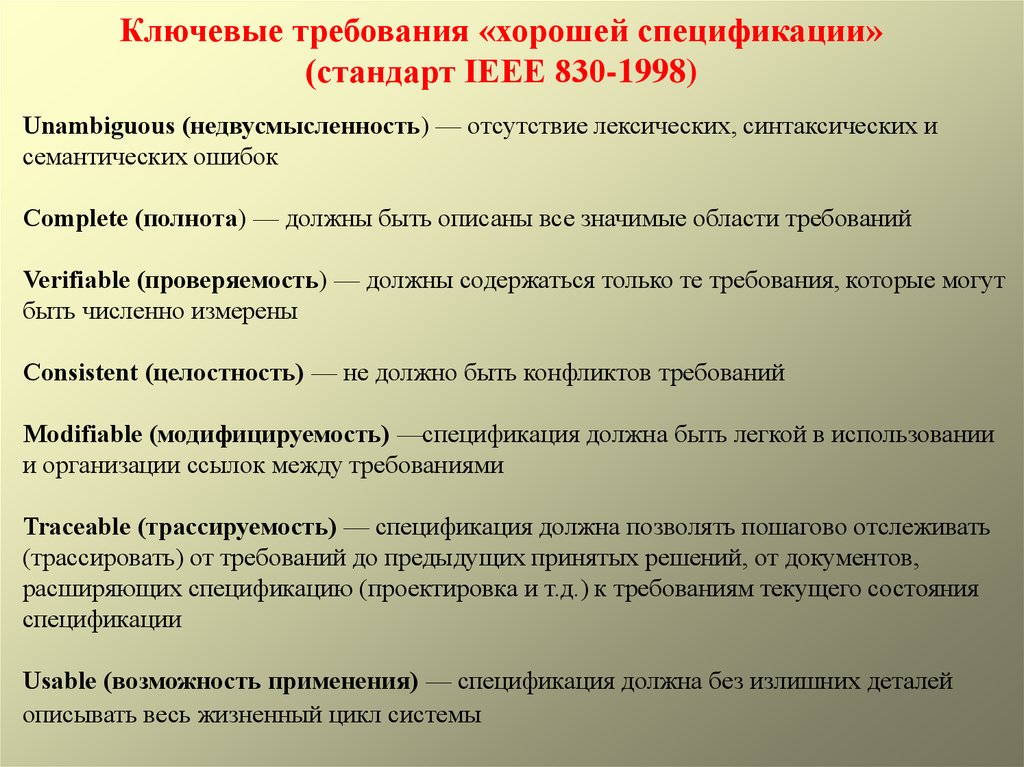 Ключевые требования «хорошей спецификации» (стандарт IEEE 830-1998)

Unambiguous (недвусмысленность) — отсутствие лексических, синтаксических и семантических ошибок

Complete (полнота) — должны быть описаны все значимые области требований

Verifiable (проверяемость) — должны содержаться только те требования, которые могут быть численно измерены

Consistent (целостность) — не должно быть конфликтов требований

Modifiable (модифицируемость) —спецификация должна быть легкой в использовании и организации ссылок между требованиями

Traceable (трассируемость) — спецификация должна позволять пошагово отслеживать (трассировать) от требований до предыдущих принятых решений, от документов, расширяющих спецификацию (проектировка и т.д.) к требованиям текущего состояния спецификации

Usable (возможность применения) — спецификация должна без излишних деталей описывать весь жизненный цикл системы